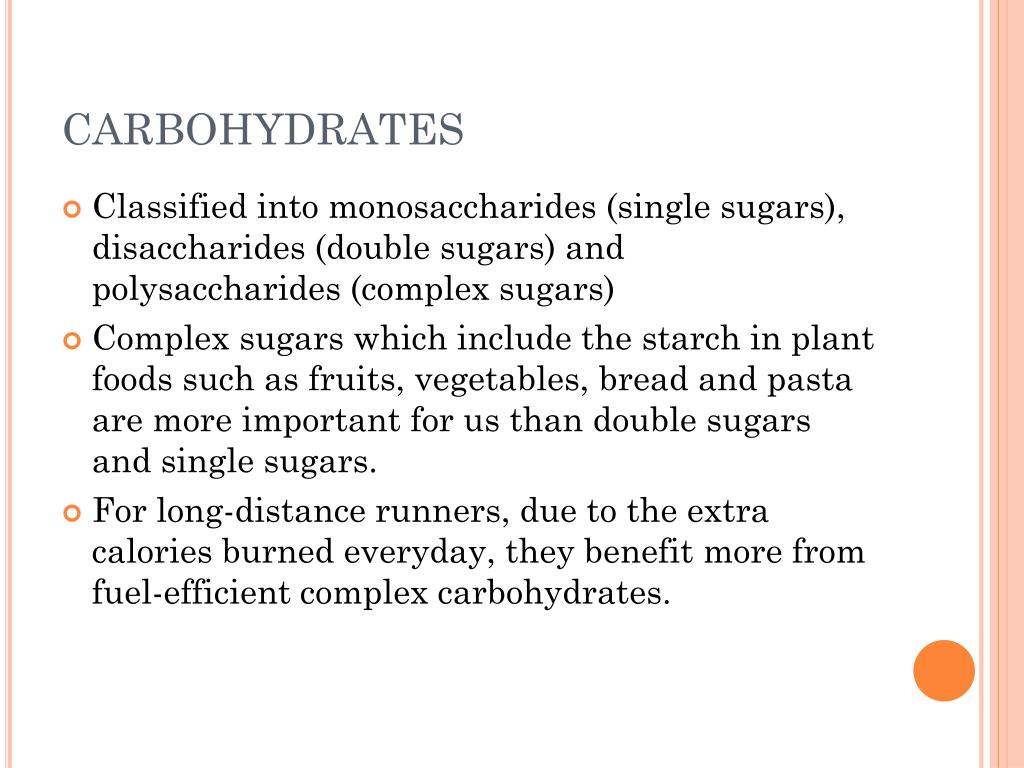 CARBOHYDRATES

Classified into monosaccharides (single sugars), disaccharides (double sugars) and polysaccharides (complex sugars)

Complex sugars which include the starch in plant foods such as fruits, vegetables, bread and pasta are more important for us than double sugars and single sugars.

For long-distance runners, due to the extra calories burned everyday, they benefit more from fuel-efficient complex carbohydrates.